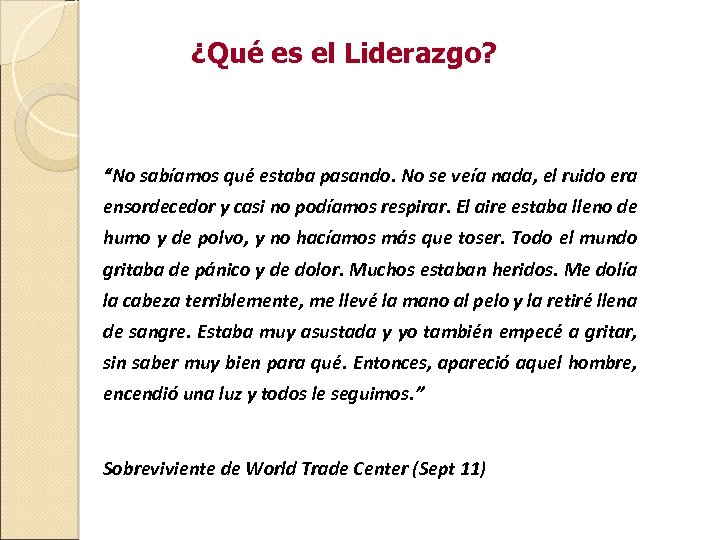 ¿Qué es el Liderazgo?

“No sabíamos qué estaba pasando. No se veía nada, el ruido era ensordecedor y casi no podíamos respirar. El aire estaba lleno de humo y de polvo, y no hacíamos más que toser. Todo el mundo gritaba de pánico y de dolor. Muchos estaban heridos. Me dolía la cabeza terriblemente, me llevé la mano al pelo y la retiré llena de sangre. Estaba muy asustada y yo también empecé a gritar, sin saber muy bien para qué. Entonces, apareció aquel hombre, encendió una luz y todos le seguimos.”

Sobreviviente de World Trade Center (Sept 11)